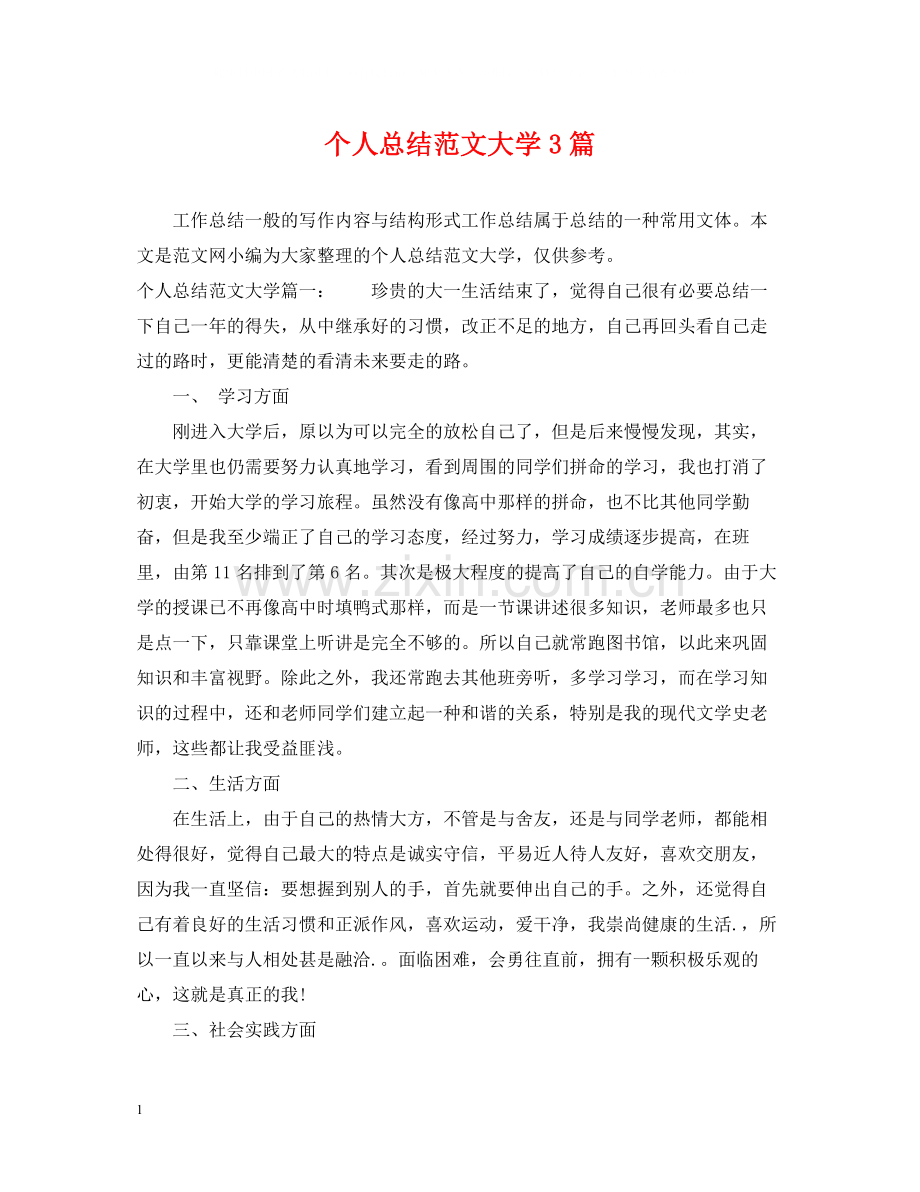 个人总结范文大学3篇

工作总结一般的写作内容与结构形式工作总结属于总结的一种常用文体。本文是范文网小编为大家整理的个人总结范文大学，仅供参考。

个人总结范文大学篇一：　珍贵的大一生活结束了，觉得自己很有必要总结一下自己一年的得失，从中继承好的习惯，改正不足的地方，自己再回头看自己走过的路时，更能清楚的看清未来要走的路。

一、 学习方面

刚进入大学后，原以为可以完全的放松自己了，但是后来慢慢发现，其实，在大学里也仍需要努力认真地学习，看到周围的同学们拼命的学习，我也打消了初衷，开始大学的学习旅程。虽然没有像高中那样的拼命，也不比其他同学勤奋，但是我至少端正了自己的学习态度，经过努力，学习成绩逐步提高，在班里，由第11名排到了第6名。其次是极大程度的提高了自己的自学能力。由于大学的授课已不再像高中时填鸭式那样，而是一节课讲述很多知识，老师最多也只是点一下，只靠课堂上听讲是完全不够的。所以自己就常跑图书馆，以此来巩固知识和丰富视野。除此之外，我还常跑去其他班旁听，多学习学习，而在学习知识的过程中，还和老师同学们建立起一种和谐的关系，特别是我的现代文学史老师，这些都让我受益匪浅。

二、生活方面

在生活上，由于自己的热情大方，不管是与舍友，还是与同学老师，都能相处得很好，觉得自己最大的特点是诚实守信，平易近人待人友好，喜欢交朋友，因为我一直坚信：要想握到别人的手，首先就要伸出自己的手。之外，还觉得自己有着良好的生活习惯和正派作风，喜欢运动，爱干净，我崇尚健康的生活.，所以一直以来与人相处甚是融洽.。面临困难，会勇往直前，拥有一颗积极乐观的心，这就是真正的我！

三、社会实践方面

1

www.zixin.com.cn